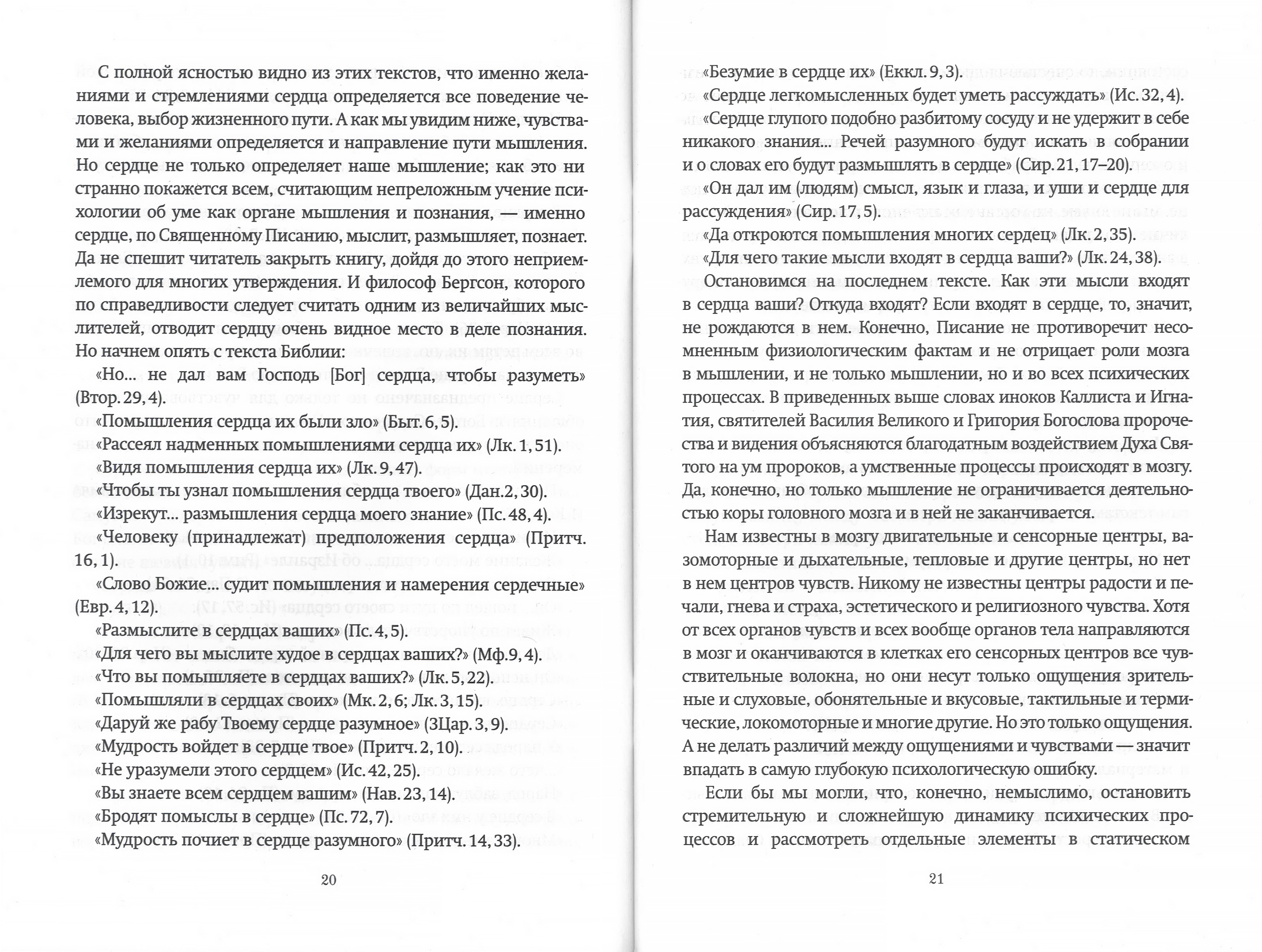 С полной ясностью видно из этих текстов, что именно желаниями и стремлениями сердца определяется все поведение человека, выбор жизненного пути. А как мы увидим ниже, чувствами и желаниями определяется и направление пути мышления. Но сердце не только определяет наше мышление; как это ни странно покажется всем, считающим непреложным учение психологии об уме как органе мышления и познания, — именно сердце, по Священному Писанию, мыслит, размышляет, познает. Да не спешит читатель закрыть книгу, дойдя до этого неприемлемого для многих утверждения. И философ Бергсон, которого по справедливости следует считать одним из величайших мыслителей, отводит сердцу очень видное место в деле познания. Но начнем опять с текста Библии:

«Но... не дал вам Господь [Бог] сердца, чтобы разуметь» (Втор. 29, 4).

«Помышления сердца их были зло» (Быт. 6, 5).

«Рассеял надменных помышлениями сердца их» (Лк. 1, 51).

«Видя помышления сердца их» (Лк. 9, 47).

«Чтобы ты узнал помышления сердца твоего» (Дан. 2, 30).

«Изрекут... размышления сердца моего знание» (Пс. 48, 4).

«Человеку (принадлежат) предположения сердца» (Притч. 16, 1).

«Слово Божие... судит помышления и намерения сердечные» (Евр. 4, 12).

«Размыслите в сердцах ваших» (Пс. 4, 5).

«Для чего вы мыслите худое в сердцах ваших?» (Мф. 9, 4).

«Что вы помышляете в сердцах ваших?» (Лк. 5, 22).

«Помышляли в сердцах своих» (Мк. 2, 6; Лк. 3, 15).

«Даруй же рабу Твоему сердце разумное» (3Цар. 3, 9).

«Мудрость войдет в сердце твое» (Притч. 2, 10).

«Не уразумели этого сердцем» (Ис. 42, 25).

«Вы знаете всем сердцем вашим» (Нав. 23, 14).

«Бродят помыслы в сердце» (Пс. 72, 7).

«Мудрость почиет в сердце разумного» (Притч. 14, 33).

20

«Безумие в сердце их» (Еккл. 9, 3).

«Сердце легкомысленных будет уметь рассуждать» (Ис. 32, 4).

«Сердце глупого подобно разбитому сосуду и не удержит в себе никакого знания... Речей разумного будут искать в собрании и о словах его будут размышлять в сердце» (Сир. 21, 17–20).

«Он дал им (людям) смысл, язык и глаза, и уши и сердце для рассуждения» (Сир. 17, 5).

«Да откроются помышления многих сердец» (Лк. 2, 35).

«Для чего такие мысли входят в сердца ваши?» (Лк. 24, 38).

Остановимся на последнем тексте. Как эти мысли входят в сердца ваши? Откуда входят? Если входят в сердце, то, значит, не рождаются в нем. Конечно, Писание не противоречит несомненным физиологическим фактам и не отрицает роли мозга в мышлении, и не только мышлении, но и во всех психических процессах. В приведенных выше словах иноков Каллиста и Игнатия, святителей Василия Великого и Григория Богослова пророчества и видения объясняются благодатным воздействием Духа Святого на ум пророков, а умственные процессы происходят в мозгу. Да, конечно, но только мышление не ограничивается деятельностью коры головного мозга и в ней не заканчивается.

Нам известны в мозгу двигательные и сенсорные центры, вазомоторные и дыхательные, тепловые и другие центры, но нет в нем центров чувств. Никому не известны центры радости и печали, гнева и страха, эстетического и религиозного чувства. Хотя от всех органов чувств и всех вообще органов тела направляются в мозг и оканчиваются в клетках его сенсорных центров все чувствительные волокна, но они несут только ощущения зрительные и слуховые, обонятельные и вкусовые, тактильные и термические, локомоторные и многие другие. Но это только ощущения. А не делать различий между ощущениями и чувствами — значит впадать в самую глубокую психологическую ошибку.

Если бы мы могли, что, конечно, немыслимо, остановить стремительную и сложнейшую динамику психических процессов и рассмотреть отдельные элементы в статическом

21